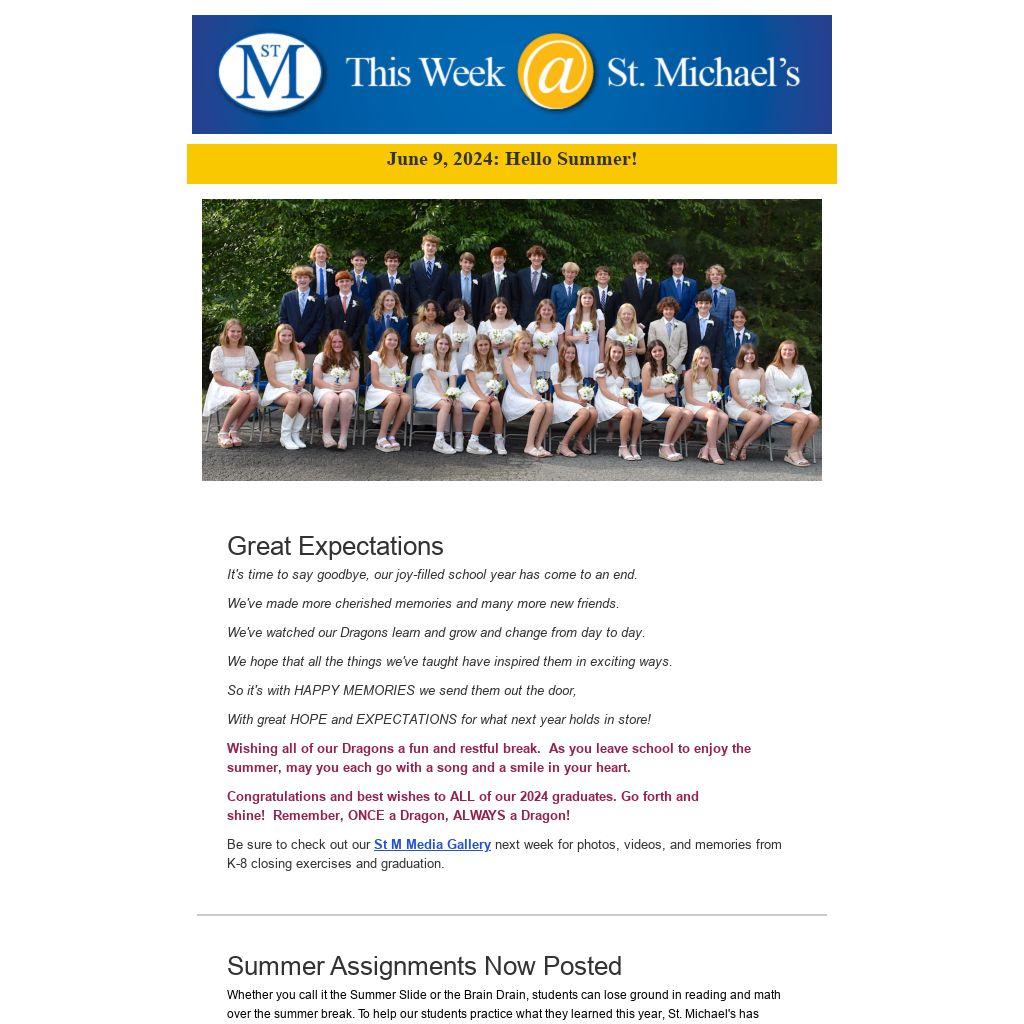 ST M This Week @ St. Michael's

June 9, 2024: Hello Summer!

Great Expectations

It's time to say goodbye, our joy-filled school year has come to an end.

We've made more cherished memories and many more new friends.

We've watched our Dragons learn and grow and change from day to day.

We hope that all the things we've taught have inspired them in exciting ways.

So it's with HAPPY MEMORIES we send them out the door,

With great HOPE and EXPECTATIONS for what next year holds in store!

Wishing all of our Dragons a fun and restful break. As you leave school to enjoy the summer, may you each go with a song and a smile in your heart.

Congratulations and best wishes to ALL of our 2024 graduates. Go forth and shine! Remember, ONCE a Dragon, ALWAYS a Dragon!

Be sure to check out our St M Media Gallery next week for photos, videos, and memories from K-8 closing exercises and graduation.

Summer Assignments Now Posted

Whether you call it the Summer Slide or the Brain Drain, students can lose ground in reading and math over the summer break. To help our students practice what they learned this year, St. Michael's has